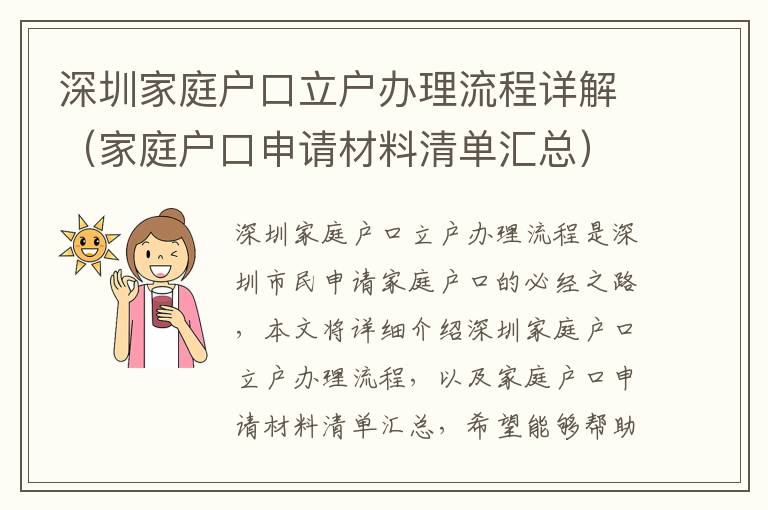 深圳家庭户口立户办理流程详解（家庭户口申请材料清单汇总）

深圳家庭户口立户办理流程是深圳市民申请家庭户口的必经之路，本文将详细介绍深圳家庭户口立户办理流程，以及家庭户口申请材料清单汇总，希望能够帮助